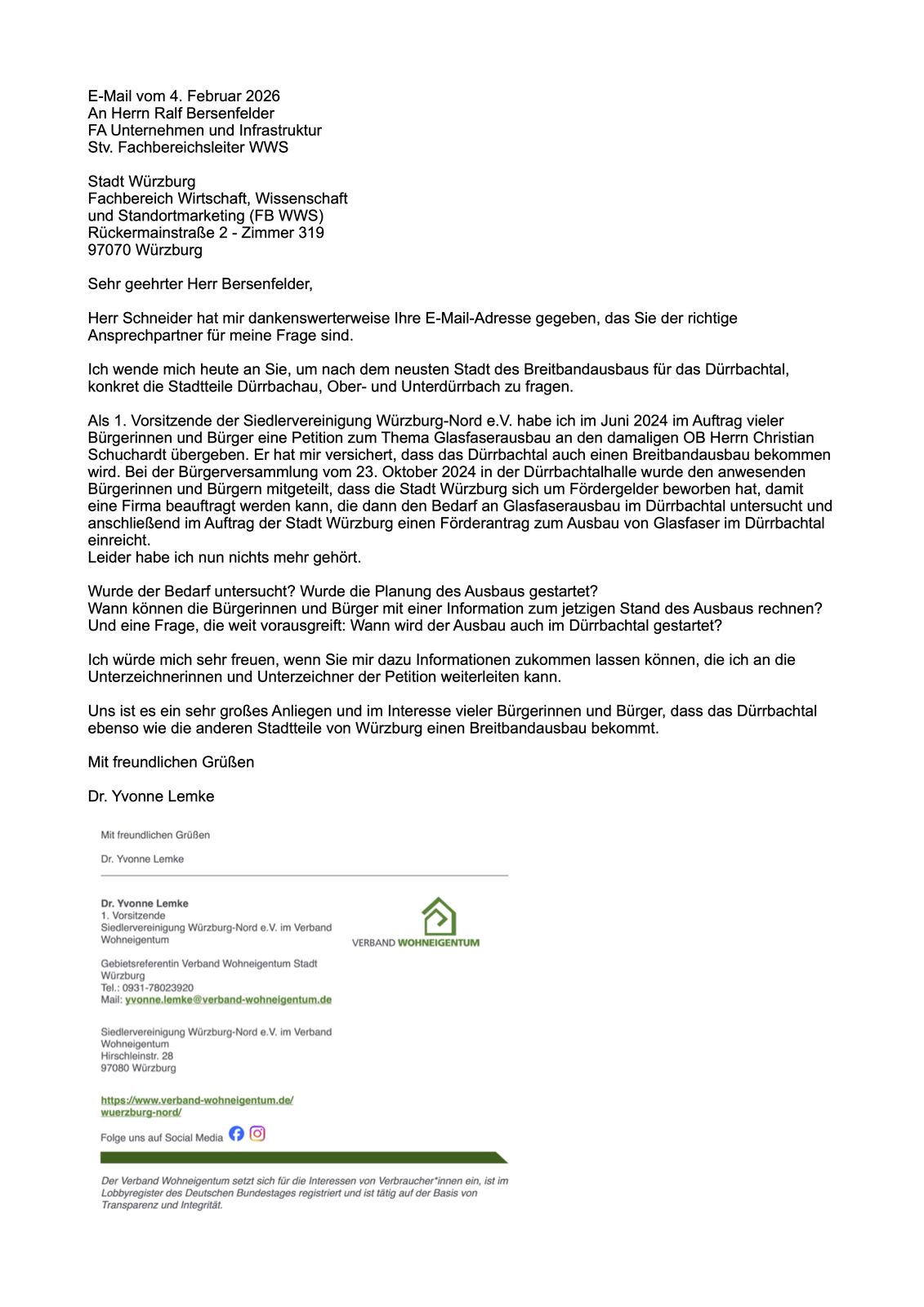 E-Mail vom 4. Februar 2026
An Herrn Ralf Bersenfelder
FA Unternehmen und Infrastruktur
Stv. Fachbereichsleiter WWS

Stadt Würzburg
Fachbereich Wirtschaft, Wissenschaft und Standortmarketing (FB WWS)
Rückermainstraße 2 - Zimmer 319
97070 Würzburg

Sehr geehrter Herr Bersenfelder,

Herr Schneider hat mir dankenswerterweise Ihre E-Mail-Adresse gegeben, das Sie der richtige Ansprechpartner für meine Frage sind.

Ich wende mich heute an Sie, um nach dem neusten Stadt des Breitbandausbaus für das Dürrbachtal, konkret die Stadtteile Dürrbachau, Ober- und Unterdürrbach zu fragen.

Als 1. Vorsitzende der Siedlervereinigung Würzburg-Nord e.V. habe ich im Juni 2024 im Auftrag vieler Bürgerinnen und Bürger eine Petition zum Thema Glasfaserausbau an den damaligen OB Herrn Christian Schuchardt übergeben. Er hat mir versichert, dass das Dürrbachtal auch einen Breitbandausbau bekommen wird. Bei der Bürgerversammlung vom 23. Oktober 2024 in der Dürrbachtalhalle wurde den anwesenden Bürgerinnen und Bürgern mitgeteilt, dass die Stadt Würzburg sich um Fördergelder beworben hat, damit eine Firma beauftragt werden kann, die dann den Bedarf an Glasfaserausbau im Dürrbachtal untersucht und anschließend im Auftrag der Stadt Würzburg einen Förderantrag zum Ausbau von Glasfaser im Dürrbachtal einreicht.
Leider habe ich nun nichts mehr gehört.

Wurde der Bedarf untersucht? Wurde die Planung des Ausbaus gestartet?
Wann können die Bürgerinnen und Bürger mit einer Information zum jetzigen Stand des Ausbaus rechnen?
Und eine Frage, die weit vorausgreift: Wann wird der Ausbau auch im Dürrbachtal gestartet?

Ich würde mich sehr freuen, wenn Sie mir dazu Informationen zukommen lassen können, die ich an die Unterzeichnerinnen und Unterzeichner der Petition weiterleiten kann.

Uns ist es ein sehr großes Anliegen und im Interesse vieler Bürgerinnen und Bürger, dass das Dürrbachtal ebenso wie die anderen Stadtteile von Würzburg einen Breitbandausbau bekommt.

Mit freundlichen Grüßen

Dr. Yvonne Lemke

Mit freundlichen Grüßen

Dr. Yvonne Lemke

Dr. Yvonne Lemke
1. Vorsitzende
Siedlervereinigung Würzburg-Nord e.V. im Verband Wohneigentum

VERBAND WOHNEIGENTUM

Gebietsreferentin Verband Wohneigentum Stadt Würzburg
Tel.: 0931-78023920
Mail: yvonne.lemke@verband-wohneigentum.de

Siedlervereinigung Würzburg-Nord e.V. im Verband Wohneigentum
Hirschleinstr. 28
97080 Würzburg

https://www.verband-wohneigentum.de/wuerzburg-nord/

Folge uns auf Social Media

Der Verband Wohneigentum setzt sich für die Interessen von Verbraucher*innen ein, ist im Lobbyregister des Deutschen Bundestages registriert und ist tätig auf der Basis von Transparenz und Integrität.